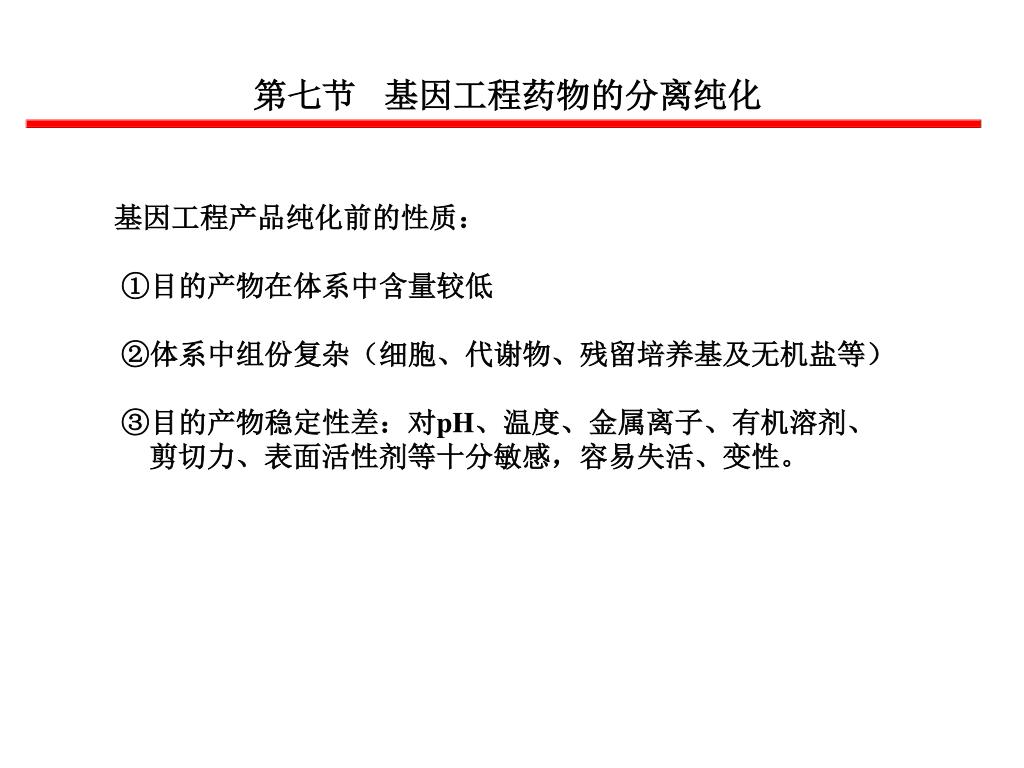 第七节　基因工程药物的分离纯化

基因工程产品纯化前的性质：

①目的产物在体系中含量较低

②体系中组份复杂（细胞、代谢物、残留培养基及无机盐等）

③目的产物稳定性差：对pH、温度、金属离子、有机溶剂、剪切力、表面活性剂等十分敏感，容易失活、变性。